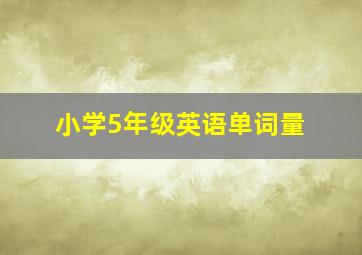 小学5年级英语单词量